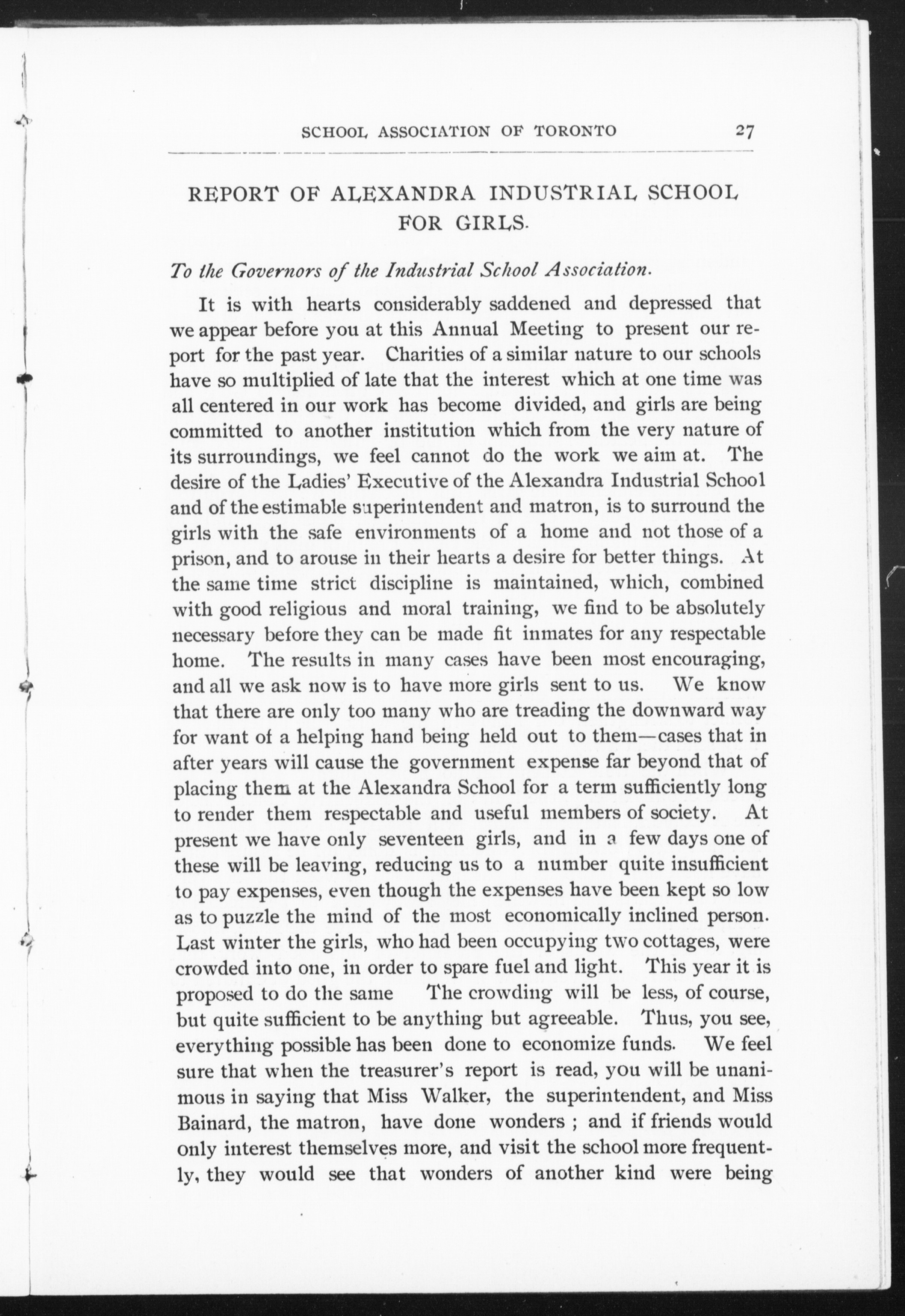 SCHOOL ASSOCIATION OF TORONTO 27

REPORT OF ALEXANDRA INDUSTRIAL SCHOOL FOR GIRLS.

To the Governors of the Industrial School Association.

It is with hearts considerably saddened and depressed that we appear before you at this Annual Meeting to present our report for the past year. Charities of a similar nature to our schools have so multiplied of late that the interest which at one time was all centered in our work has become divided, and girls are being committed to another institution which from the very nature of its surroundings, we feel cannot do the work we aim at. The desire of the Ladies' Executive of the Alexandra Industrial School and of the estimable superintendent and matron, is to surround the girls with the safe environments of a home and not those of a prison, and to arouse in their hearts a desire for better things. At the same time strict discipline is maintained, which, combined with good religious and moral training, we find to be absolutely necessary before they can be made fit inmates for any respectable home. The results in many cases have been most encouraging, and all we ask now is to have more girls sent to us. We know that there are only too many who are treading the downward way for want of a helping hand being held out to them—cases that in after years will cause the government expense far beyond that of placing them at the Alexandra School for a term sufficiently long to render them respectable and useful members of society. At present we have only seventeen girls, and in a few days one of these will be leaving, reducing us to a number quite insufficient to pay expenses, even though the expenses have been kept so low as to puzzle the mind of the most economically inclined person. Last winter the girls, who had been occupying two cottages, were crowded into one, in order to spare fuel and light. This year it is proposed to do the same The crowding will be less, of course, but quite sufficient to be anything but agreeable. Thus, you see, everything possible has been done to economize funds. We feel sure that when the treasurer's report is read, you will be unanimous in saying that Miss Walker, the superintendent, and Miss Bainard, the matron, have done wonders ; and if friends would only interest themselves more, and visit the school more frequently, they would see that wonders of another kind were being